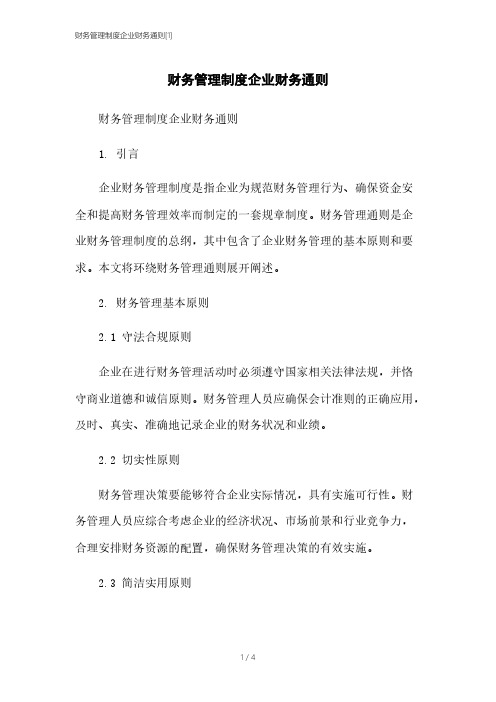 财务管理制度企业财务通则[1]

财务管理制度企业财务通则

财务管理制度企业财务通则

1. 引言

企业财务管理制度是指企业为规范财务管理行为、确保资金安全和提高财务管理效率而制定的一套规章制度。财务管理通则是企业财务管理制度的总纲，其中包含了企业财务管理的基本原则和要求。本文将环绕财务管理通则展开阐述。

2. 财务管理基本原则

2.1 守法合规原则

企业在进行财务管理活动时必须遵守国家相关法律法规，并恪守商业道德和诚信原则。财务管理人员应确保会计准则的正确应用，及时、真实、准确地记录企业的财务状况和业绩。

2.2 切实性原则

财务管理决策要能够符合企业实际情况，具有实施可行性。财务管理人员应综合考虑企业的经济状况、市场前景和行业竞争力，合理安排财务资源的配置，确保财务管理决策的有效实施。

2.3 简洁实用原则

1 / 4